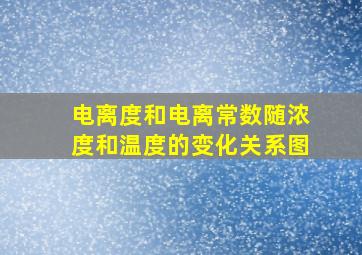 电离度和电离常数随浓度和温度的变化关系图